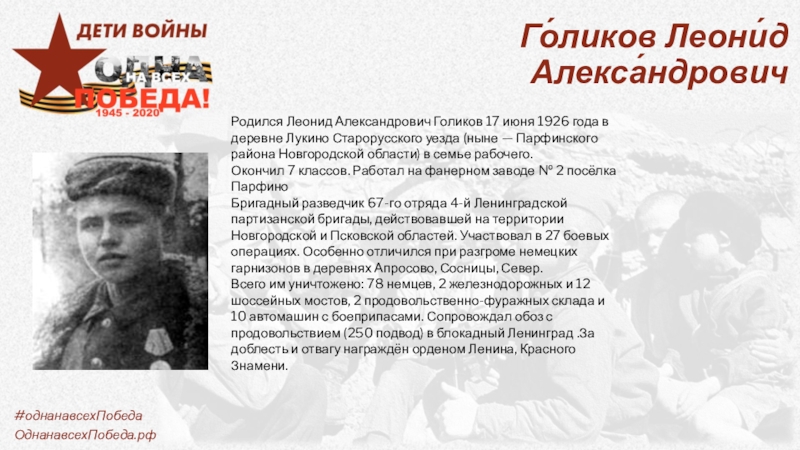 ДЕТИ ВОЙНЫ
ОДНА НА ВСЕХ ПОБЕДА!
1945 - 2020

Го́ликов Леони́д Алекса́ндрович

Родился Леонид Александрович Голиков 17 июня 1926 года в деревне Лукино Старорусского уезда (ныне — Парфинского района Новгородской области) в семье рабочего.
Окончил 7 классов. Работал на фанерном заводе № 2 посёлка Парфино
Бригадный разведчик 67-го отряда 4-й Ленинградской партизанской бригады, действовавшей на территории Новгородской и Псковской областей. Участвовал в 27 боевых операциях. Особенно отличился при разгроме немецких гарнизонов в деревнях Апросово, Сосницы, Север.
Всего им уничтожено: 78 немцев, 2 железнодорожных и 12 шоссейных мостов, 2 продовольственно-фуражных склада и 10 автомашин с боеприпасами. Сопровождал обоз с продовольствием (250 подвод) в блокадный Ленинград .За доблесть и отвагу награждён орденом Ленина, Красного Знамени.

#однанавсехПобеда
ОднанавсехПобеда.рф